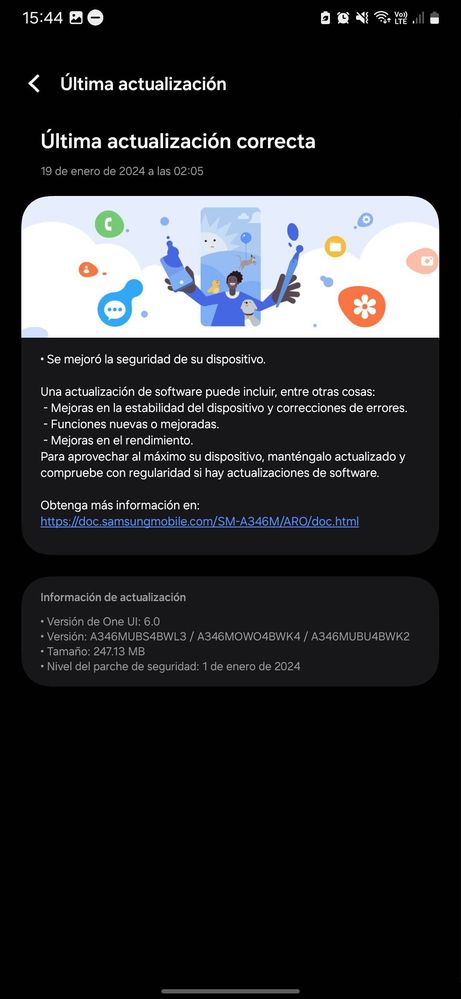 15:44

Vo)) LTE

Última actualización

Última actualización correcta

19 de enero de 2024 a las 02:05

• Se mejoró la seguridad de su dispositivo.

Una actualización de software puede incluir, entre otras cosas:
- Mejoras en la estabilidad del dispositivo y correcciones de errores.
- Funciones nuevas o mejoradas.
- Mejoras en el rendimiento.
Para aprovechar al máximo su dispositivo, manténgalo actualizado y compruebe con regularidad si hay actualizaciones de software.

Obtenga más información en:
https://doc.samsungmobile.com/SM-A346M/ARO/doc.html

Información de actualización

• Versión de One UI: 6.0
• Versión: A346MUBS4BWL3 / A346MOWO4BWK4 / A346MUBU4BWK2
• Tamaño: 247.13 MB
• Nivel del parche de seguridad: 1 de enero de 2024